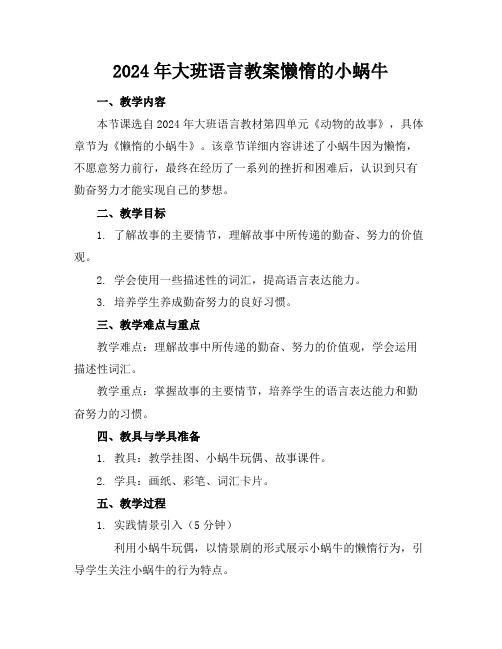 2024年大班语言教案懒惰的小蜗牛

一、教学内容

本节课选自2024年大班语言教材第四单元《动物的故事》，具体章节为《懒惰的小蜗牛》。该章节详细内容讲述了小蜗牛因为懒惰，不愿意努力前行，最终在经历了一系列的挫折和困难后，认识到只有勤奋努力才能实现自己的梦想。

二、教学目标

1. 了解故事的主要情节，理解故事中所传递的勤奋、努力的价值观。

2. 学会使用一些描述性的词汇，提高语言表达能力。

3. 培养学生养成勤奋努力的良好习惯。

三、教学难点与重点

教学难点：理解故事中所传递的勤奋、努力的价值观，学会运用描述性词汇。

教学重点：掌握故事的主要情节，培养学生的语言表达能力和勤奋努力的习惯。

四、教具与学具准备

1. 教具：教学挂图、小蜗牛玩偶、故事课件。

2. 学具：画纸、彩笔、词汇卡片。

五、教学过程

1. 实践情景引入（5分钟）

利用小蜗牛玩偶，以情景剧的形式展示小蜗牛的懒惰行为，引导学生关注小蜗牛的行为特点。